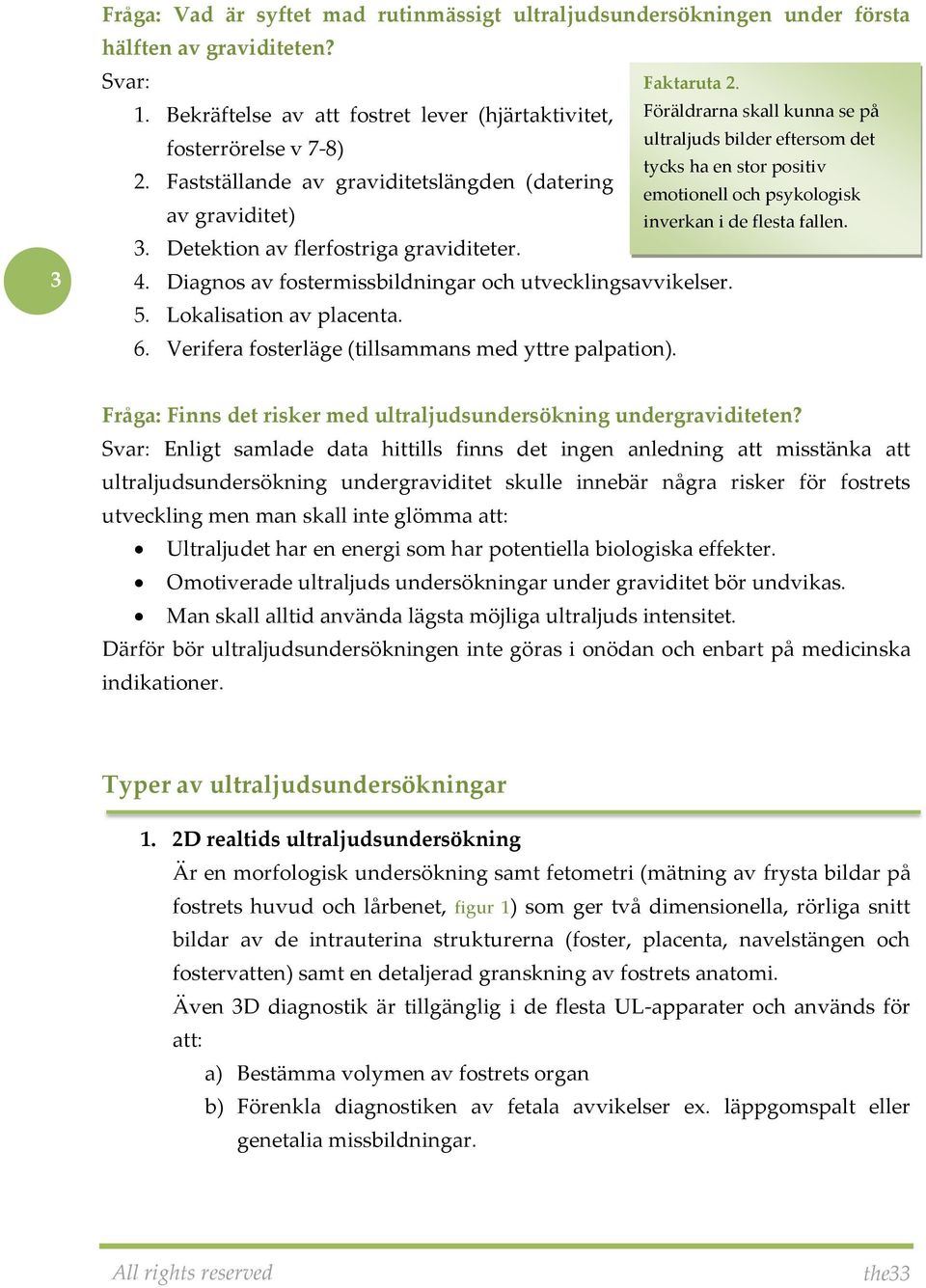 Fråga: Vad är syftet mad rutinmässigt ultraljudsundersökningen under första hälften av graviditeten?

Svar:
1. Bekräftelse av att fostret lever (hjärtaktivitet, fosterrörelse v 7-8)
2. Fastställande av graviditetslängden (datering av graviditet)
3. Detektion av flerfostriga graviditeter.
4. Diagnos av fostermissbildningar och utvecklingsavvikelser.
5. Lokalisation av placenta.
6. Verifera fosterläge (tillsammans med yttre palpation).

Faktaruta 2.
Föräldrarna skall kunna se på ultraljuds bilder eftersom det tycks ha en stor positiv emotionell och psykologisk inverkan i de flesta fallen.

3

Fråga: Finns det risker med ultraljudsundersökning undergraviditeten?
Svar: Enligt samlade data hittills finns det ingen anledning att misstänka att ultraljudsundersökning undergraviditet skulle innebär några risker för fostrets utveckling men man skall inte glömma att:
• Ultraljudet har en energi som har potentiella biologiska effekter.
• Omotiverade ultraljuds undersökningar under graviditet bör undvikas.
• Man skall alltid använda lägsta möjliga ultraljuds intensitet.
Därför bör ultraljudsundersökningen inte göras i onödan och enbart på medicinska indikationer.

Typer av ultraljudsundersökningar

1. 2D realtids ultraljudsundersökning
Är en morfologisk undersökning samt fetometri (mätning av frysta bildar på fostrets huvud och lårbenet, figur 1) som ger två dimensionella, rörliga snitt bildar av de intrauterina strukturerna (foster, placenta, navelstängen och fostervatten) samt en detaljerad granskning av fostrets anatomi.
Även 3D diagnostik är tillgänglig i de flesta UL-apparater och används för att:
a) Bestämma volymen av fostrets organ
b) Förenkla diagnostiken av fetala avvikelser ex. läppgomspalt eller genetalia missbildningar.

All rights reserved the33